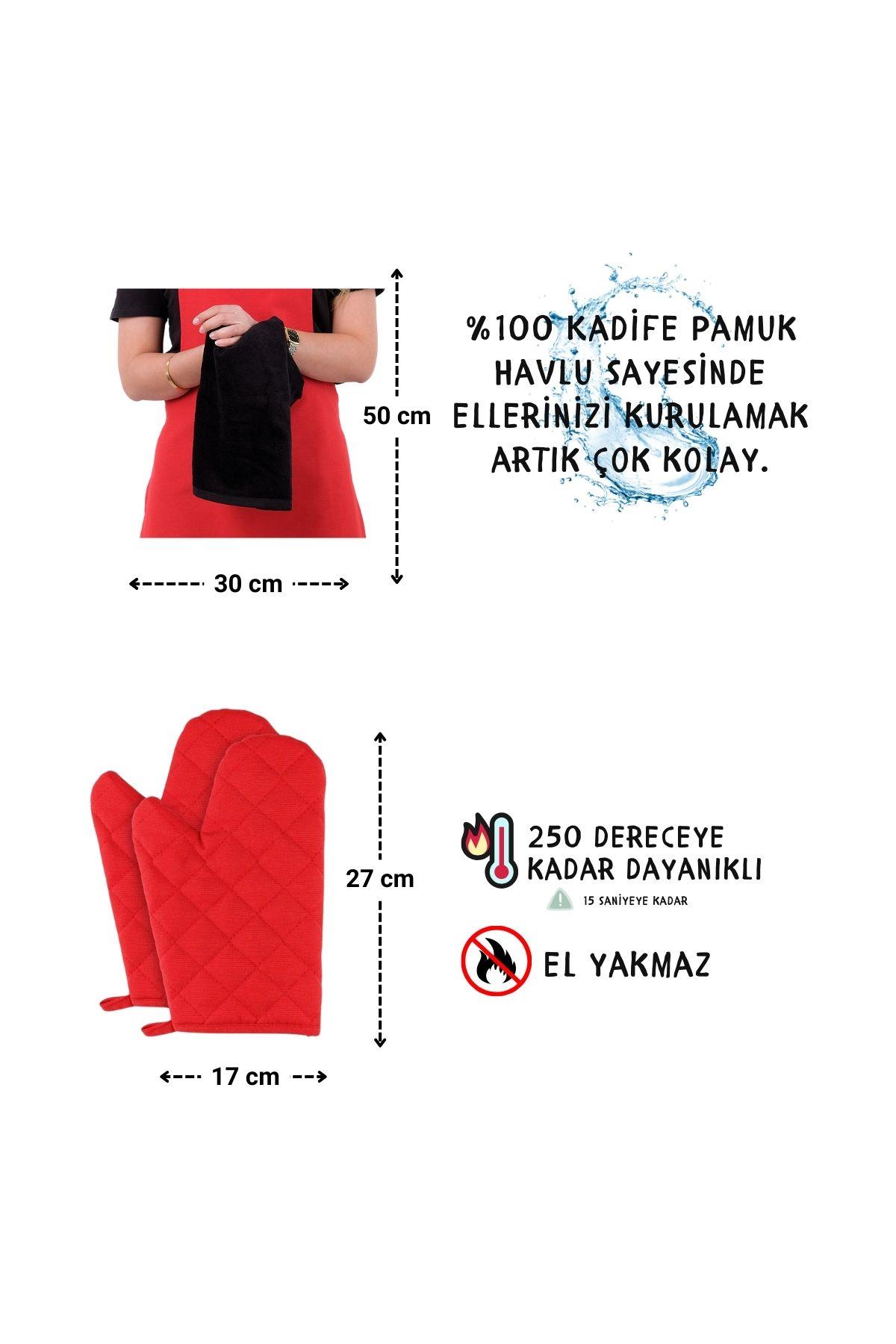 50 cm

%100 KADİFE PAMUK HAVLU SAYESİNDE ELLERİNİZİ KURULAMAK ARTIK ÇOK KOLAY.

30 cm

27 cm

250 DERECEYE KADAR DAYANIKLI

15 SANİYEYE KADAR

EL YAKMAZ

17 cm